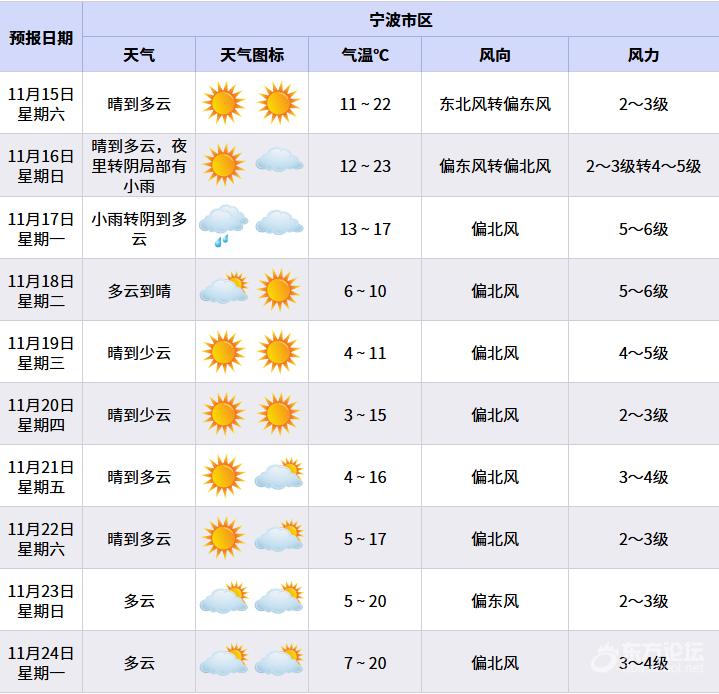 | 预报日期 | 宁波市区 | | | | |
|---|---|---|---|---|---|
| | 天气 | 天气图标 | 气温℃ | 风向 | 风力 |
| 11月15日 星期六 | 晴到多云 | | 11 ~ 22 | 东北风转偏东风 | 2～3级 |
| 11月16日 星期日 | 晴到多云，夜里转阴局部有小雨 | | 12 ~ 23 | 偏东风转偏北风 | 2～3级转4～5级 |
| 11月17日 星期一 | 小雨转阴到多云 | | 13 ~ 17 | 偏北风 | 5～6级 |
| 11月18日 星期二 | 多云到晴 | | 6 ~ 10 | 偏北风 | 5～6级 |
| 11月19日 星期三 | 晴到少云 | | 4 ~ 11 | 偏北风 | 4～5级 |
| 11月20日 星期四 | 晴到少云 | | 3 ~ 15 | 偏北风 | 2～3级 |
| 11月21日 星期五 | 晴到多云 | | 4 ~ 16 | 偏北风 | 3～4级 |
| 11月22日 星期六 | 晴到多云 | | 5 ~ 17 | 偏北风 | 2～3级 |
| 11月23日 星期日 | 多云 | | 5 ~ 20 | 偏东风 | 2～3级 |
| 11月24日 星期一 | 多云 | | 7 ~ 20 | 偏北风 | 3～4级 |

东方论坛